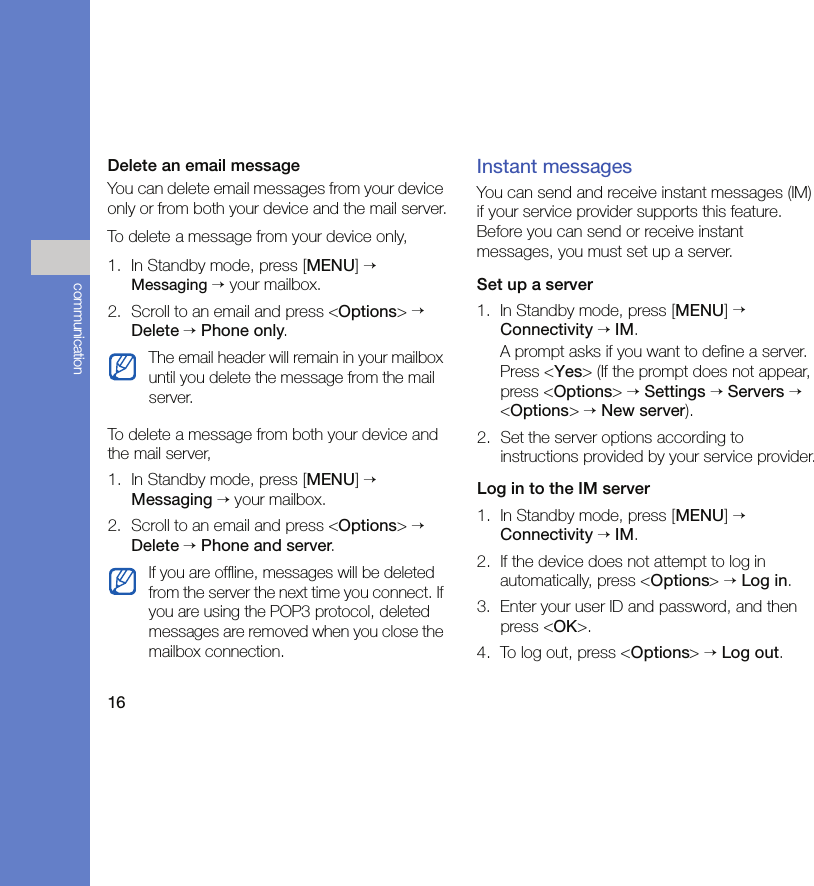 communication

Delete an email message

You can delete email messages from your device only or from both your device and the mail server.

To delete a message from your device only,

1. In Standby mode, press [MENU] → Messaging → your mailbox.

2. Scroll to an email and press <Options> → Delete → Phone only.

The email header will remain in your mailbox until you delete the message from the mail server.

To delete a message from both your device and the mail server,

1. In Standby mode, press [MENU] → Messaging → your mailbox.

2. Scroll to an email and press <Options> → Delete → Phone and server.

If you are offline, messages will be deleted from the server the next time you connect. If you are using the POP3 protocol, deleted messages are removed when you close the mailbox connection.

Instant messages

You can send and receive instant messages (IM) if your service provider supports this feature. Before you can send or receive instant messages, you must set up a server.

Set up a server

1. In Standby mode, press [MENU] → Connectivity → IM.

A prompt asks if you want to define a server. Press <Yes> (If the prompt does not appear, press <Options> → Settings → Servers → <Options> → New server).

2. Set the server options according to instructions provided by your service provider.

Log in to the IM server

1. In Standby mode, press [MENU] → Connectivity → IM.

2. If the device does not attempt to log in automatically, press <Options> → Log in.

3. Enter your user ID and password, and then press <OK>.

4. To log out, press <Options> → Log out.

16